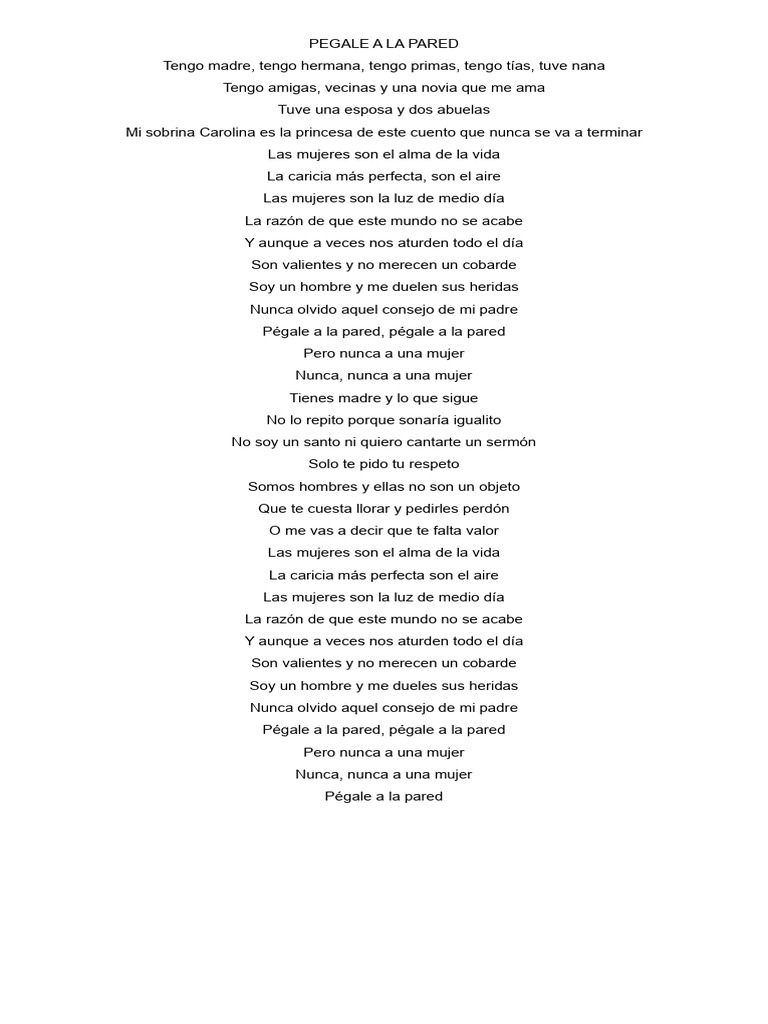 PEGALE A LA PARED
Tengo madre, tengo hermana, tengo primas, tengo tías, tuve nana
Tengo amigas, vecinas y una novia que me ama
Tuve una esposa y dos abuelas
Mi sobrina Carolina es la princesa de este cuento que nunca se va a terminar
Las mujeres son el alma de la vida
La caricia más perfecta, son el aire
Las mujeres son la luz de medio día
La razón de que este mundo no se acabe
Y aunque a veces nos aturden todo el día
Son valientes y no merecen un cobarde
Soy un hombre y me duelen sus heridas
Nunca olvido aquel consejo de mi padre
Pégale a la pared, pégale a la pared
Pero nunca a una mujer
Nunca, nunca a una mujer
Tienes madre y lo que sigue
No lo repito porque sonaría igualito
No soy un santo ni quiero cantarte un sermón
Solo te pido tu respeto
Somos hombres y ellas no son un objeto
Que te cuesta llorar y pedirles perdón
O me vas a decir que te falta valor
Las mujeres son el alma de la vida
La caricia más perfecta son el aire
Las mujeres son la luz de medio día
La razón de que este mundo no se acabe
Y aunque a veces nos aturden todo el día
Son valientes y no merecen un cobarde
Soy un hombre y me dueles sus heridas
Nunca olvido aquel consejo de mi padre
Pégale a la pared, pégale a la pared
Pero nunca a una mujer
Nunca, nunca a una mujer
Pégale a la pared